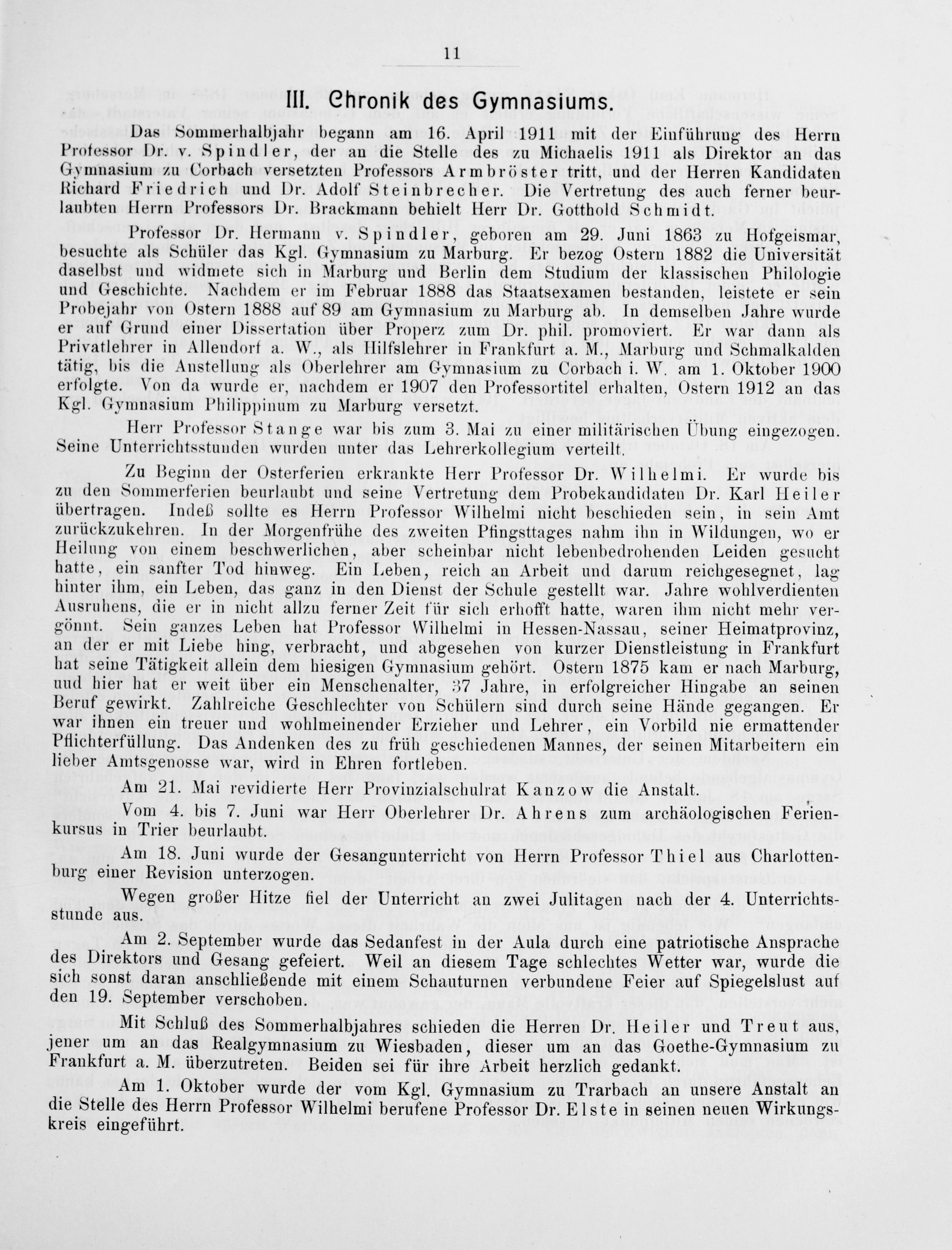 11

III. Chronik des Gymnasiums.

Das Sommerhalbjahr begann am 16. April 1911 mit der Einführung des Herrn Professor Dr. v. Spindler, der an die Stelle des zu Michaelis 1911 als Direktor an das Gymnasium zu Corbach versetzten Professors Armbröster tritt, und der Herren Kandidaten Richard Friedrich und Dr. Adolf Steinbrecher. Die Vertretung des auch ferner beurlaubten Herrn Professors Dr. Brackmann behielt Herr Dr. Gotthold Schmidt.

Professor Dr. Hermann v. Spindler, geboren am 29. Juni 1863 zu Hofgeismar, besuchte als Schüler das Kgl. Gymnasium zu Marburg. Er bezog Ostern 1882 die Universität daselbst und widmete sich in Marburg und Berlin dem Studium der klassischen Philologie und Geschichte. Nachdem er im Februar 1888 das Staatsexamen bestanden, leistete er sein Probejahr von Ostern 1888 auf 89 am Gymnasium zu Marburg ab. In demselben Jahre wurde er auf Grund einer Dissertation über Properz zum Dr. phil. promoviert. Er war dann als Privatlehrer in Allendorf a. W., als Hilfslehrer in Frankfurt a. M., Marburg und Schmalkalden tätig, bis die Anstellung als Oberlehrer am Gymnasium zu Corbach i. W. am 1. Oktober 1900 erfolgte. Von da wurde er, nachdem er 1907 den Professortitel erhalten, Ostern 1912 an das Kgl. Gymnasium Philippinum zu Marburg versetzt.

Herr Professor Stange war bis zum 3. Mai zu einer militärischen Übung eingezogen. Seine Unterrichtsstunden wurden unter das Lehrerkollegium verteilt.

Zu Beginn der Osterferien erkrankte Herr Professor Dr. Wilhelmi. Er wurde bis zu den Sommerferien beurlaubt und seine Vertretung dem Probekandidaten Dr. Karl Heiler übertragen. Indeß sollte es Herrn Professor Wilhelmi nicht beschieden sein, in sein Amt zurückzukehren. In der Morgenfrühe des zweiten Pfingsttages nahm ihn in Wildungen, wo er Heilung von einem beschwerlichen, aber scheinbar nicht lebenbedrohenden Leiden gesucht hatte, ein sanfter Tod hinweg. Ein Leben, reich an Arbeit und darum reichgesegnet, lag hinter ihm, ein Leben, das ganz in den Dienst der Schule gestellt war. Jahre wohlverdienten Ausruhens, die er in nicht allzu ferner Zeit für sich erhofft hatte, waren ihm nicht mehr vergönnt. Sein ganzes Leben hat Professor Wilhelmi in Hessen-Nassau, seiner Heimatprovinz, an der er mit Liebe hing, verbracht, und abgesehen von kurzer Dienstleistung in Frankfurt hat seine Tätigkeit allein dem hiesigen Gymnasium gehört. Ostern 1875 kam er nach Marburg, und hier hat er weit über ein Menschenalter, 37 Jahre, in erfolgreicher Hingabe an seinen Beruf gewirkt. Zahlreiche Geschlechter von Schülern sind durch seine Hände gegangen. Er war ihnen ein treuer und wohlmeinender Erzieher und Lehrer, ein Vorbild nie ermattender Pflichterfüllung. Das Andenken des zu früh geschiedenen Mannes, der seinen Mitarbeitern ein lieber Amtsgenosse war, wird in Ehren fortleben.

Am 21. Mai revidierte Herr Provinzialschulrat Kanzow die Anstalt.

Vom 4. bis 7. Juni war Herr Oberlehrer Dr. Ahrens zum archäologischen Ferienkursus in Trier beurlaubt.

Am 18. Juni wurde der Gesangunterricht von Herrn Professor Thiel aus Charlottenburg einer Revision unterzogen.

Wegen großer Hitze fiel der Unterricht an zwei Julitagen nach der 4. Unterrichtsstunde aus.

Am 2. September wurde das Sedanfest in der Aula durch eine patriotische Ansprache des Direktors und Gesang gefeiert. Weil an diesem Tage schlechtes Wetter war, wurde die sich sonst daran anschließende mit einem Schauturnen verbundene Feier auf Spiegelslust auf den 19. September verschoben.

Mit Schluß des Sommerhalbjahres schieden die Herren Dr. Heiler und Treut aus, jener um an das Realgymnasium zu Wiesbaden, dieser um an das Goethe-Gymnasium zu Frankfurt a. M. überzutreten. Beiden sei für ihre Arbeit herzlich gedankt.

Am 1. Oktober wurde der vom Kgl. Gymnasium zu Trarbach an unsere Anstalt an die Stelle des Herrn Professor Wilhelmi berufene Professor Dr. Elste in seinen neuen Wirkungskreis eingeführt.